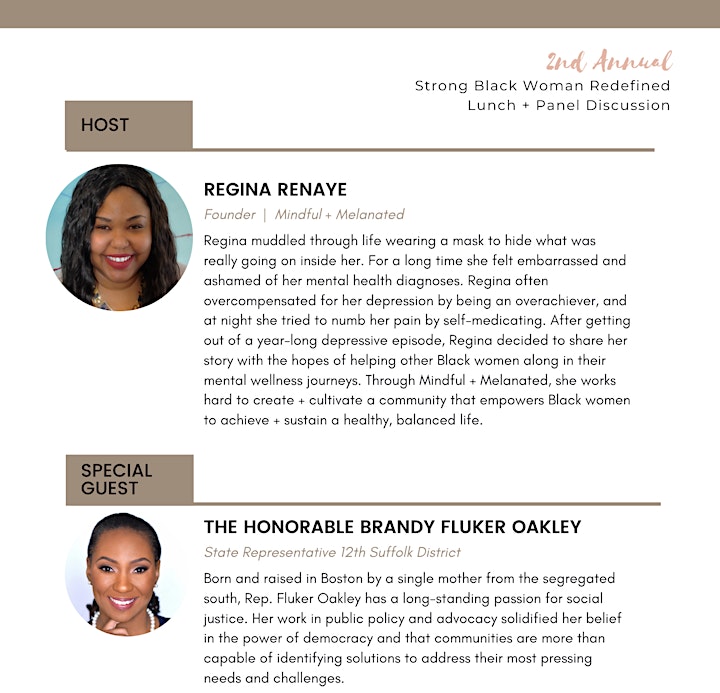 2nd Annual
Strong Black Woman Redefined
Lunch + Panel Discussion

HOST

REGINA RENAYE

Founder | Mindful + Melanated

Regina muddled through life wearing a mask to hide what was really going on inside her. For a long time she felt embarrassed and ashamed of her mental health diagnoses. Regina often overcompensated for her depression by being an overachiever, and at night she tried to numb her pain by self-medicating. After getting out of a year-long depressive episode, Regina decided to share her story with the hopes of helping other Black women along in their mental wellness journeys. Through Mindful + Melanated, she works hard to create + cultivate a community that empowers Black women to achieve + sustain a healthy, balanced life.

SPECIAL GUEST

THE HONORABLE BRANDY FLUKER OAKLEY

State Representative 12th Suffolk District

Born and raised in Boston by a single mother from the segregated south, Rep. Fluker Oakley has a long-standing passion for social justice. Her work in public policy and advocacy solidified her belief in the power of democracy and that communities are more than capable of identifying solutions to address their most pressing needs and challenges.